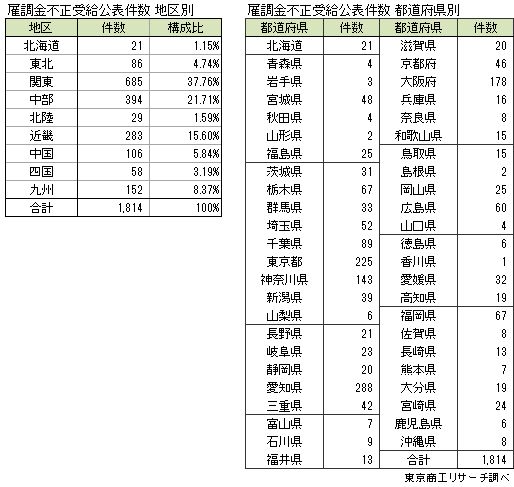 雇調金不正受給公表件数 地区別

| 地区 | 件数 | 構成比 |
|---|---|---|
| 北海道 | 21 | 1.15% |
| 東北 | 86 | 4.74% |
| 関東 | 685 | 37.76% |
| 中部 | 394 | 21.71% |
| 北陸 | 29 | 1.59% |
| 近畿 | 283 | 15.60% |
| 中国 | 106 | 5.84% |
| 四国 | 58 | 3.19% |
| 九州 | 152 | 8.37% |
| 合計 | 1,814 | 100% |

雇調金不正受給公表件数 都道府県別

| 都道府県 | 件数 | 都道府県 | 件数 |
|---|---|---|---|
| 北海道 | 21 | 滋賀県 | 20 |
| 青森県 | 4 | 京都府 | 46 |
| 岩手県 | 3 | 大阪府 | 178 |
| 宮城県 | 48 | 兵庫県 | 16 |
| 秋田県 | 4 | 奈良県 | 8 |
| 山形県 | 2 | 和歌山県 | 15 |
| 福島県 | 25 | 鳥取県 | 15 |
| 茨城県 | 31 | 島根県 | 2 |
| 栃木県 | 67 | 岡山県 | 25 |
| 群馬県 | 33 | 広島県 | 60 |
| 埼玉県 | 52 | 山口県 | 4 |
| 千葉県 | 89 | 徳島県 | 6 |
| 東京都 | 225 | 香川県 | 1 |
| 神奈川県 | 143 | 愛媛県 | 32 |
| 新潟県 | 39 | 高知県 | 19 |
| 山梨県 | 6 | 福岡県 | 67 |
| 長野県 | 21 | 佐賀県 | 8 |
| 岐阜県 | 23 | 長崎県 | 13 |
| 静岡県 | 20 | 熊本県 | 7 |
| 愛知県 | 288 | 大分県 | 19 |
| 三重県 | 42 | 宮崎県 | 24 |
| 富山県 | 7 | 鹿児島県 | 6 |
| 石川県 | 9 | 沖縄県 | 8 |
| 福井県 | 13 | 合計 | 1,814 |

東京商工リサーチ調べ